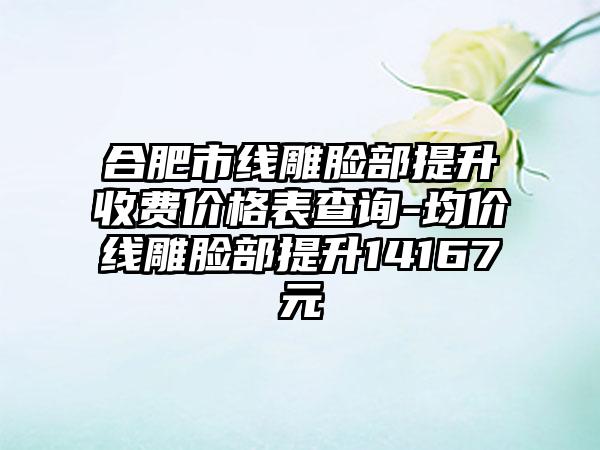 合肥市线雕脸部提升收费价格表查询-均价线雕脸部提升14167元